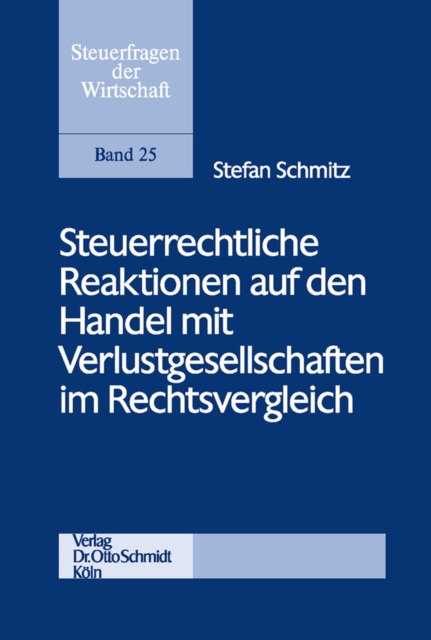 Steuerfragen der Wirtschaft

Band 25

Stefan Schmitz

Steuerrechtliche Reaktionen auf den Handel mit Verlustgesellschaften im Rechtsvergleich

Verlag Dr. Otto Schmidt Köln